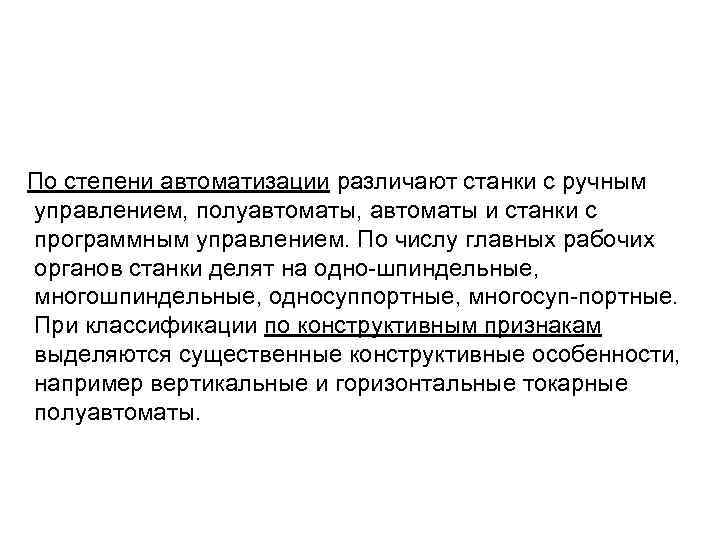 По степени автоматизации различают станки с ручным управлением, полуавтоматы, автоматы и станки с программным управлением. По числу главных рабочих органов станки делят на одно-шпиндельные, многошпиндельные, односуппортные, многосуп-портные. При классификации по конструктивным признакам выделяются существенные конструктивные особенности, например вертикальные и горизонтальные токарные полуавтоматы.